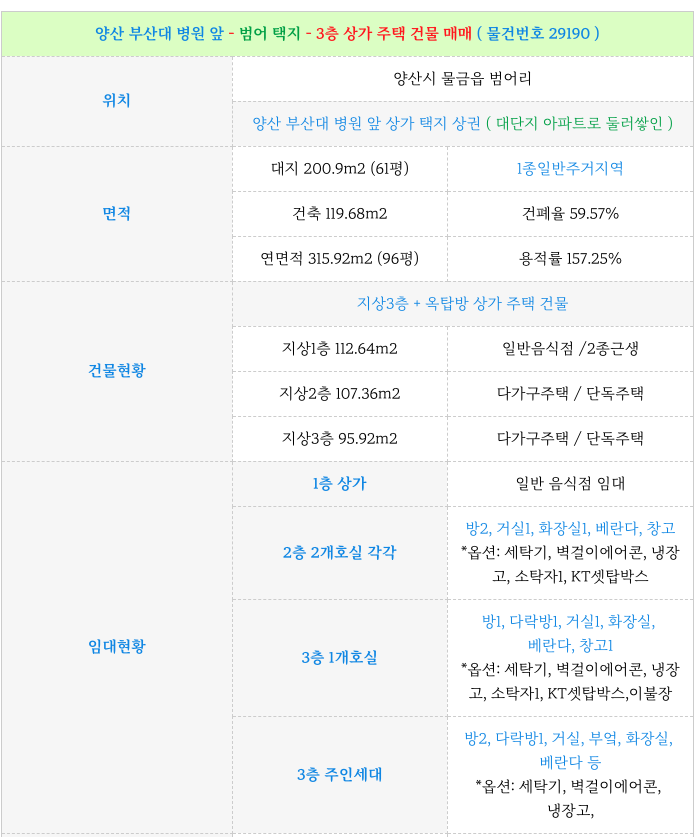 | 양산 부산대 병원 앞 - 범어 택지 - 3층 상가 주택 건물 매매 ( 물건번호 29190 ) | | |
|---|---|---|
| 위치 | 양산시 물금읍 범어리 | |
| | 양산 부산대 병원 앞 상가 택지 상권 ( 대단지 아파트로 둘러쌓인 ) | |
| 면적 | 대지 200.9m2 (61평) | 1종일반주거지역 |
| | 건축 119.68m2 | 건폐율 59.57% |
| | 연면적 315.92m2 (96평) | 용적률 157.25% |
| 건물현황 | 지상3층 + 옥탑방 상가 주택 건물 | |
| | 지상1층 112.64m2 | 일반음식점 /2종근생 |
| | 지상2층 107.36m2 | 다가구주택 / 단독주택 |
| | 지상3층 95.92m2 | 다가구주택 / 단독주택 |
| 임대현황 | 1층 상가 | 일반 음식점 임대 |
| | 2층 2개호실 각각 | 방2, 거실1, 화장실1, 베란다, 창고 *옵션: 세탁기, 벽걸이에어콘, 냉장고, 소탁자1, KT셋탑박스 |
| | 3층 1개호실 | 방1, 다락방1, 거실1, 화장실, 베란다, 창고1 *옵션: 세탁기, 벽걸이에어콘, 냉장고, 소탁자1, KT셋탑박스,이불장 |
| | 3층 주인세대 | 방2, 다락방1, 거실, 부엌, 화장실, 베란다 등 *옵션: 세탁기, 벽걸이에어콘, 냉장고, |